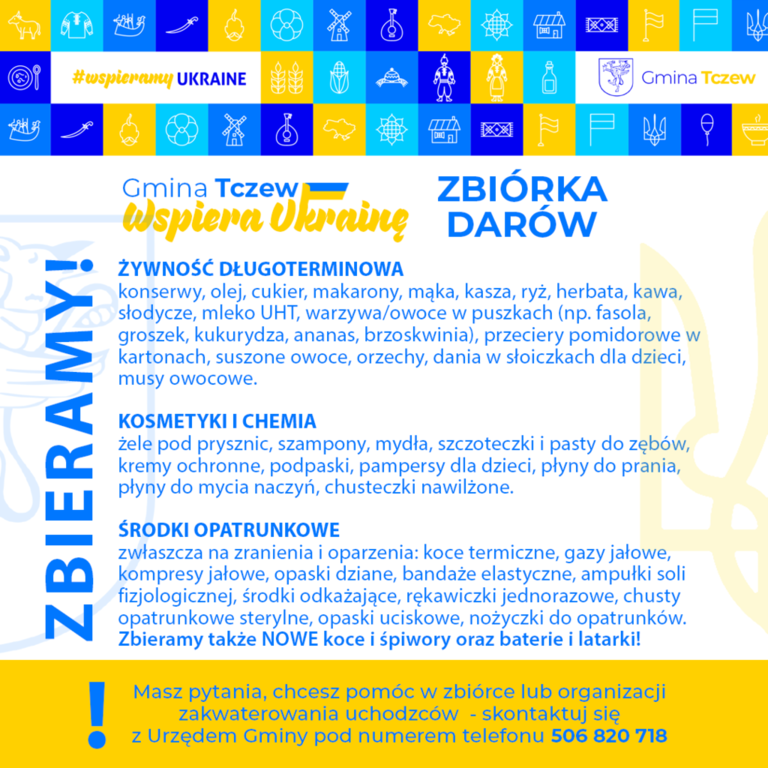 #wspieramy UKRAINE

Gmina Tczew

Gmina Tczew
Wspiera Ukrainę

ZBIÓRKA DARÓW

ZBIERAMY!

ŻYWNOŚĆ DŁUGOTERMINOWA
konserwy, olej, cukier, makarony, mąka, kasza, ryż, herbata, kawa, słodycze, mleko UHT, warzywa/owoce w puszkach (np. fasola, groszek, kukurydza, ananas, brzoskwinia), przeciery pomidorowe w kartonach, suszone owoce, orzechy, dania w słoiczkach dla dzieci, musy owocowe.

KOSMETYKI I CHEMIA
żele pod prysznic, szampony, mydła, szczoteczki i pasty do zębów, kremy ochronne, podpaski, pampersy dla dzieci, płyny do prania, płyny do mycia naczyń, chusteczki nawilżone.

ŚRODKI OPATRUNKOWE
zwłaszcza na zranienia i oparzenia: koce termiczne, gazy jałowe, kompresy jałowe, opaski dziane, bandaże elastyczne, ampułki soli fizjologicznej, środki odkażające, rękawiczki jednorazowe, chusty opatrunkowe sterylne, opaski uciskowe, nożyczki do opatrunków.
Zbieramy także NOWE koce i śpiwory oraz baterie i latarki!

!
Masz pytania, chcesz pomóc w zbiórce lub organizacji zakwaterowania uchodzców - skontaktuj się z Urzędem Gminy pod numerem telefonu 506 820 718